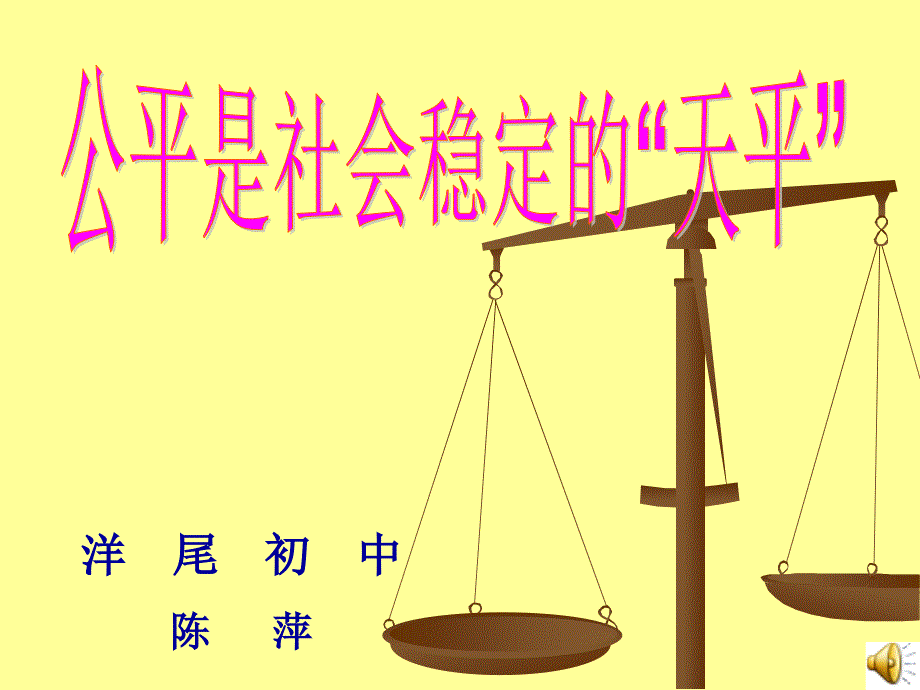 公平是社会稳定的“天平”

洋 尾 初 中
陈 萍